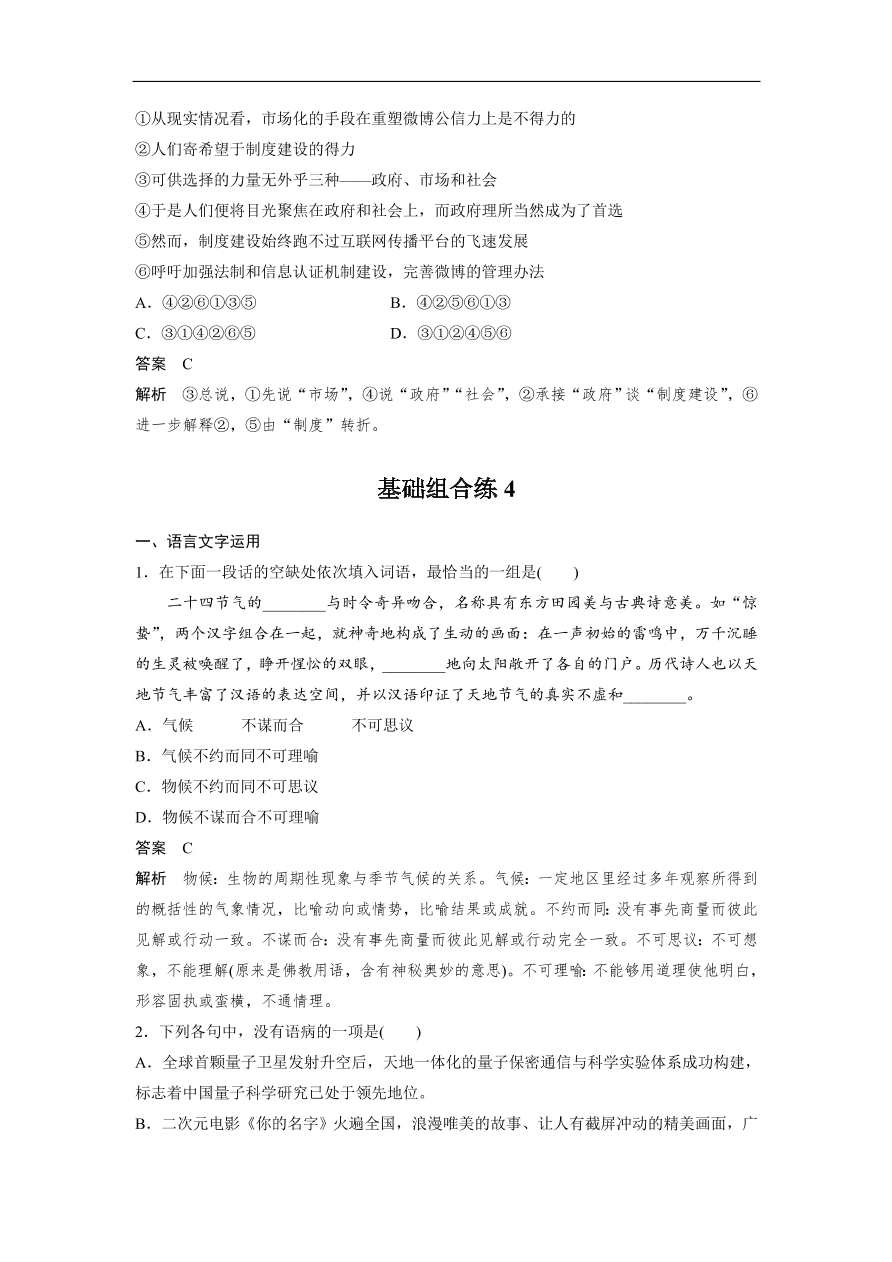 ①从现实情况看，市场化的手段在重塑微博公信力上是不得力的
②人们寄希望于制度建设的得力
③可供选择的力量无外乎三种——政府、市场和社会
④于是人们便将目光聚焦在政府和社会上，而政府理所当然成为了首选
⑤然而，制度建设始终跑不过互联网传播平台的飞速发展
⑥呼吁加强法制和信息认证机制建设，完善微博的管理办法

A．④②⑥①③⑤　　B．④②⑤⑥①③
C．③①④②⑥⑤　　D．③①②④⑤⑥

答案　C

解析　③总说，①先说“市场”，④说“政府”“社会”，②承接“政府”谈“制度建设”，⑥进一步解释②，⑤由“制度”转折。

基础组合练 4

一、语言文字运用

1．在下面一段话的空缺处依次填入词语，最恰当的一组是(　　)

二十四节气的________与时令奇异吻合，名称具有东方田园美与古典诗意美。如“惊蛰”，两个汉字组合在一起，就神奇地构成了生动的画面：在一声初始的雷鸣中，万千沉睡的生灵被唤醒了，睁开惺忪的双眼，________地向太阳敞开了各自的门户。历代诗人也以天地节气丰富了汉语的表达空间，并以汉语印证了天地节气的真实不虚和________。

A．气候　　不谋而合　　不可思议
B．气候不约而同不可理喻
C．物候不约而同不可思议
D．物候不谋而合不可理喻

答案　C

解析　物候：生物的周期性现象与季节气候的关系。气候：一定地区里经过多年观察所得到的概括性的气象情况，比喻动向或情势，比喻结果或成就。不约而同：没有事先商量而彼此见解或行动一致。不谋而合：没有事先商量而彼此见解或行动完全一致。不可思议：不可想象，不能理解(原来是佛教用语，含有神秘奥妙的意思)。不可理喻：不能够用道理使他明白，形容固执或蛮横，不通情理。

2．下列各句中，没有语病的一项是(　　)

A．全球首颗量子卫星发射升空后，天地一体化的量子保密通信与科学实验体系成功构建，标志着中国量子科学研究已处于领先地位。

B．二次元电影《你的名字》火遍全国，浪漫唯美的故事、让人有截屏冲动的精美画面，广